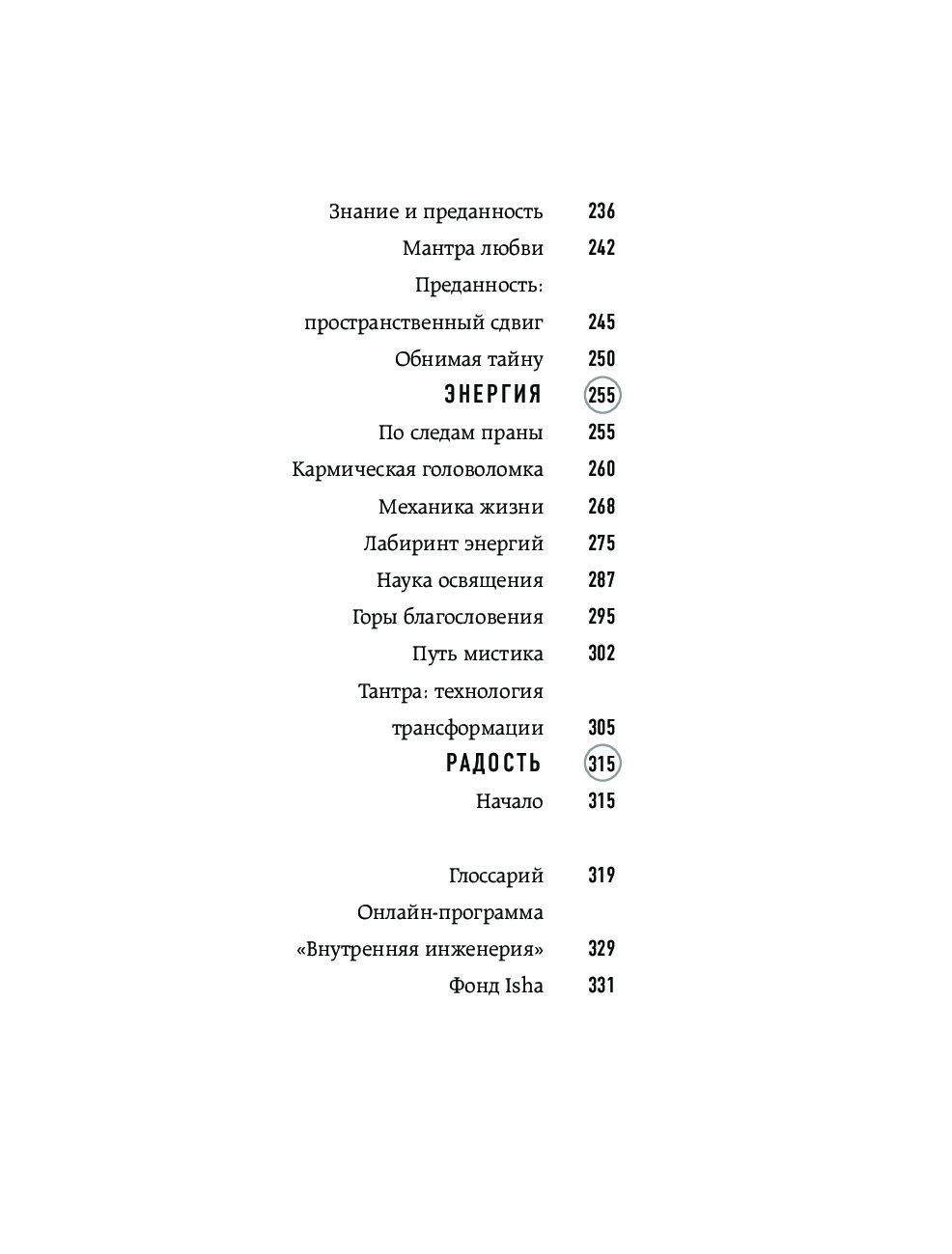 Знание и преданность 236

Мантра любви 242

Преданность: пространственный сдвиг 245

Обнимая тайну 250

ЭНЕРГИЯ 255

По следам праны 255

Кармическая головоломка 260

Механика жизни 268

Лабиринт энергий 275

Наука освящения 287

Горы благословения 295

Путь мистика 302

Тантра: технология трансформации 305

РАДОСТЬ 315

Начало 315

Глоссарий 319

Онлайн-программа «Внутренняя инженерия» 329

Фонд Isha 331